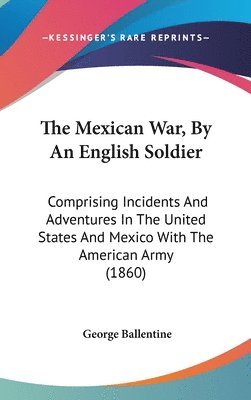 —KESSINGER'S RARE REPRINTS—

The Mexican War, By An English Soldier

Comprising Incidents And Adventures In The United States And Mexico With The American Army (1860)

George Ballentine